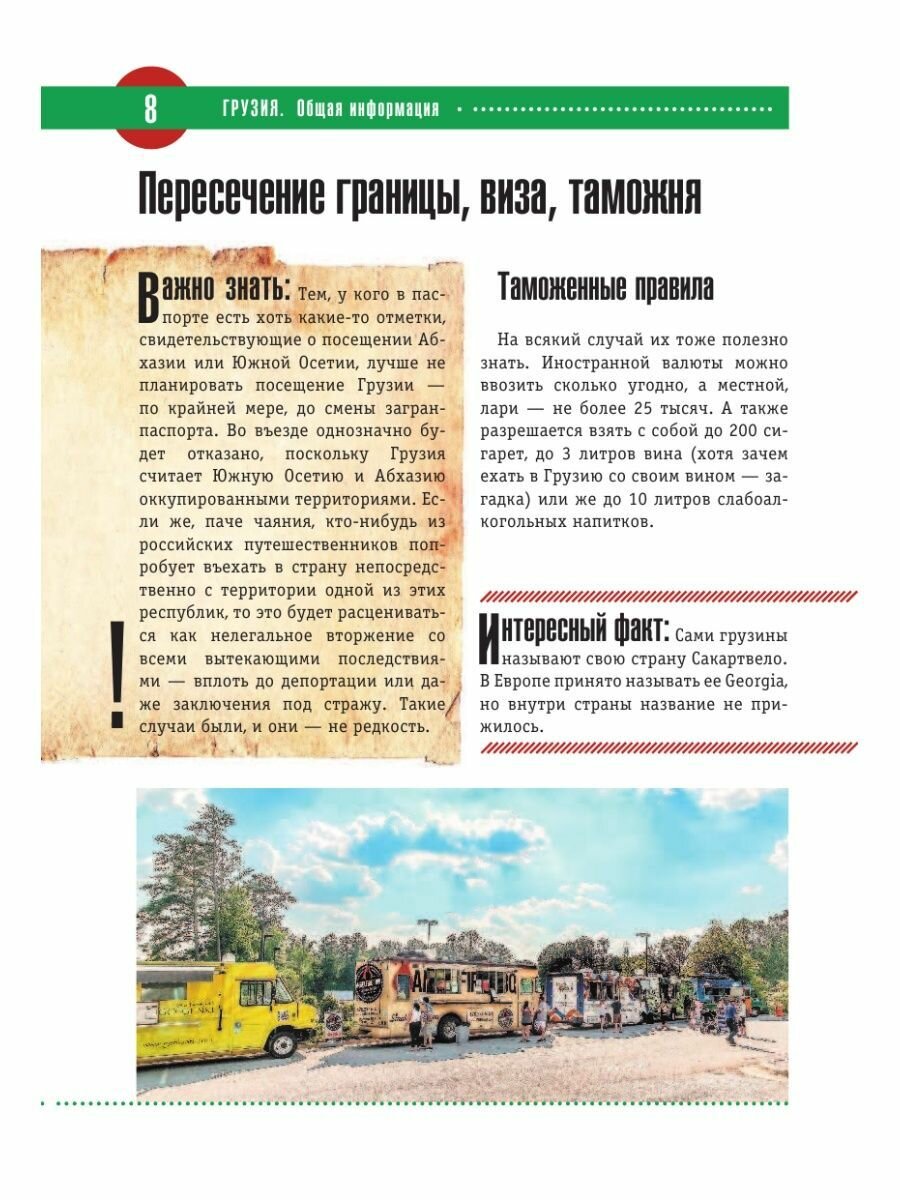 8 ГРУЗИЯ. Общая информация

Пересечение границы, виза, таможня

Важно знать: Тем, у кого в паспорте есть хоть какие-то отметки, свидетельствующие о посещении Абхазии или Южной Осетии, лучше не планировать посещение Грузии — по крайней мере, до смены загранпаспорта. Во въезде однозначно будет отказано, поскольку Грузия считает Южную Осетию и Абхазию оккупированными территориями. Если же, паче чаяния, кто-нибудь из российских путешественников попробует въехать в страну непосредственно с территории одной из этих республик, то это будет расцениваться как нелегальное вторжение со всеми вытекающими последствиями — вплоть до депортации или даже заключения под стражу. Такие случаи были, и они — не редкость.

!

Таможенные правила

На всякий случай их тоже полезно знать. Иностранной валюты можно ввозить сколько угодно, а местной, лари — не более 25 тысяч. А также разрешается взять с собой до 200 сигарет, до 3 литров вина (хотя зачем ехать в Грузию со своим вином — загадка) или же до 10 литров слабоалкогольных напитков.

Интересный факт: Сами грузины называют свою страну Сакартвело. В Европе принято называть ее Georgia, но внутри страны название не прижилось.